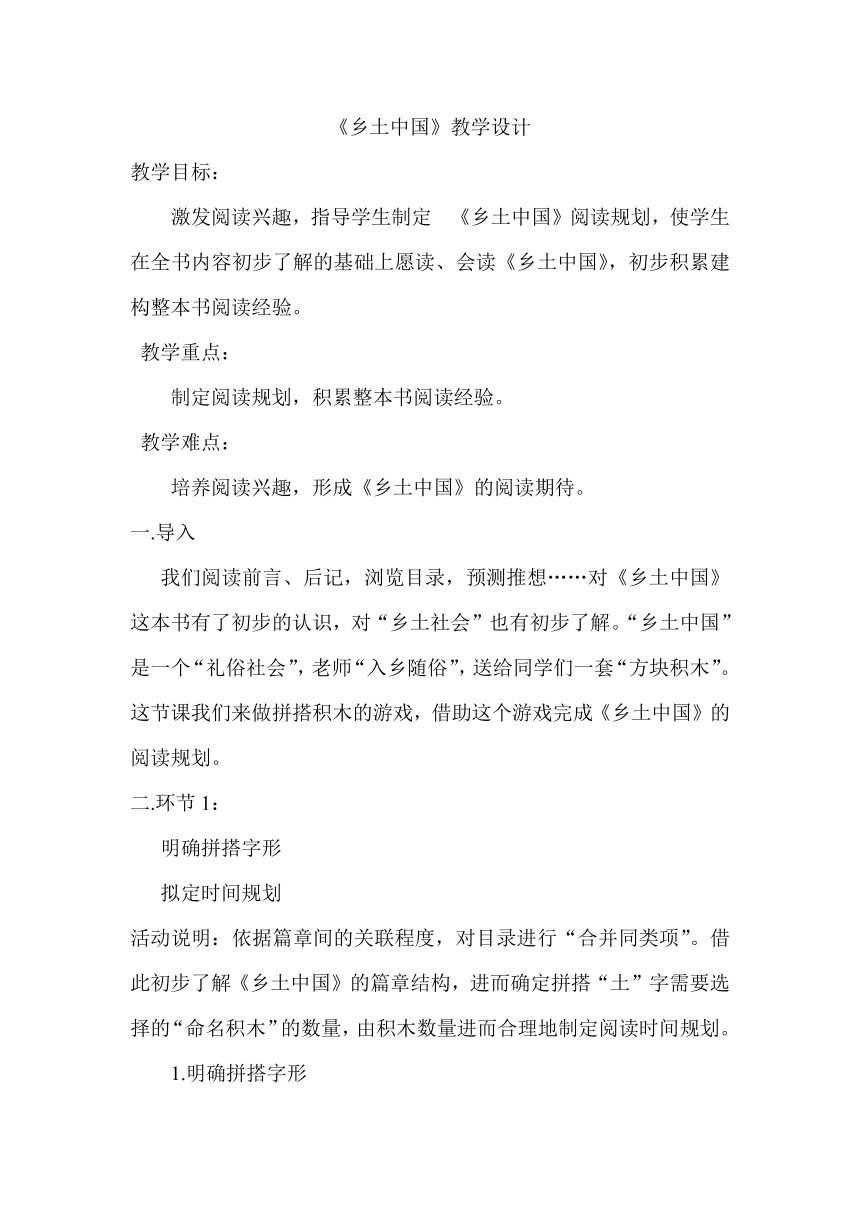 《乡土中国》教学设计

教学目标：

激发阅读兴趣，指导学生制定 《乡土中国》阅读规划，使学生在全书内容初步了解的基础上愿读、会读《乡土中国》，初步积累建构整本书阅读经验。

教学重点：

制定阅读规划，积累整本书阅读经验。

教学难点：

培养阅读兴趣，形成《乡土中国》的阅读期待。

一.导入

我们阅读前言、后记，浏览目录，预测推想……对《乡土中国》这本书有了初步的认识，对“乡土社会”也有初步了解。“乡土中国”是一个“礼俗社会”，老师“入乡随俗”，送给同学们一套“方块积木”。这节课我们来做拼搭积木的游戏，借助这个游戏完成《乡土中国》的阅读规划。

二.环节 1：

明确拼搭字形

拟定时间规划

活动说明：依据篇章间的关联程度，对目录进行“合并同类项”。借此初步了解《乡土中国》的篇章结构，进而确定拼搭“土”字需要选择的“命名积木”的数量，由积木数量进而合理地制定阅读时间规划。

1.明确拼搭字形